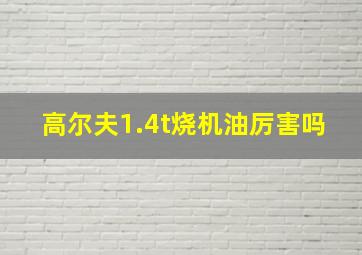 高尔夫1.4t烧机油厉害吗